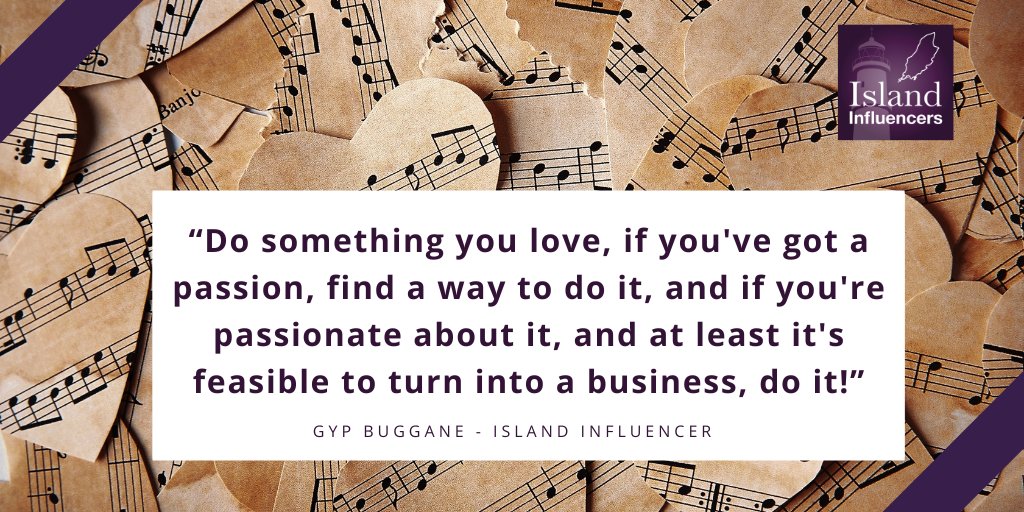 Banjo

Island Influencers

“Do something you love, if you've got a passion, find a way to do it, and if you're passionate about it, and at least it's feasible to turn into a business, do it!”

GYP BUGGANE - ISLAND INFLUENCER